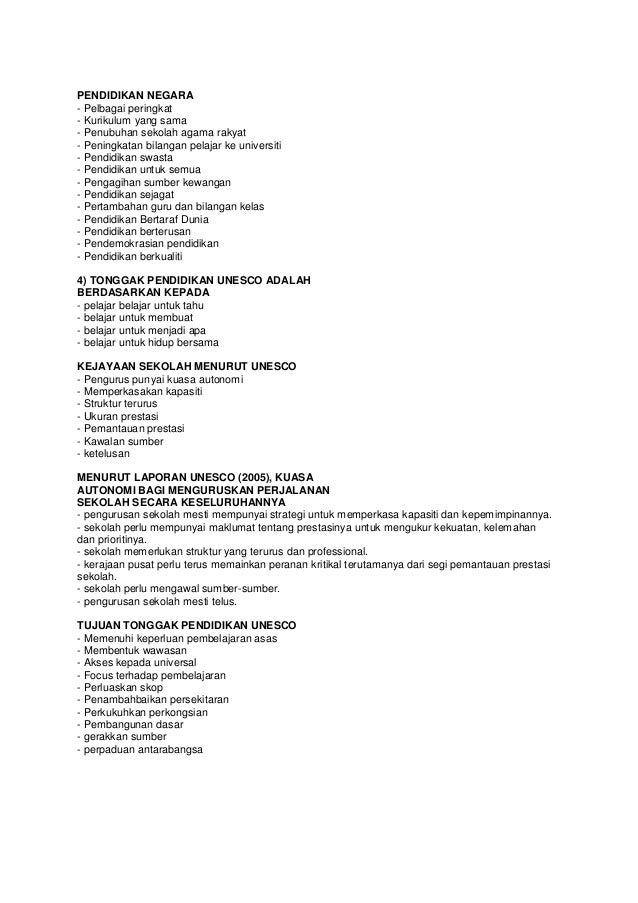 PENDIDIKAN NEGARA
- Pelbagai peringkat
- Kurikulum yang sama
- Penubuhan sekolah agama rakyat
- Peningkatan bilangan pelajar ke universiti
- Pendidikan swasta
- Pendidikan untuk semua
- Pengagihan sumber kewangan
- Pendidikan sejagat
- Pertambahan guru dan bilangan kelas
- Pendidikan Bertaraf Dunia
- Pendidikan berterusan
- Pendemokrasian pendidikan
- Pendidikan berkualiti

4) TONGGAK PENDIDIKAN UNESCO ADALAH BERDASARKAN KEPADA
- pelajar belajar untuk tahu
- belajar untuk membuat
- belajar untuk menjadi apa
- belajar untuk hidup bersama

KEJAYAAN SEKOLAH MENURUT UNESCO
- Pengurus punyai kuasa autonomi
- Memperkasakan kapasiti
- Struktur terurus
- Ukuran prestasi
- Pemantauan prestasi
- Kawalan sumber
- ketelusan

MENURUT LAPORAN UNESCO (2005), KUASA AUTONOMI BAGI MENGURUSKAN PERJALANAN SEKOLAH SECARA KESELURUHANNYA
- pengurusan sekolah mesti mempunyai strategi untuk memperkasa kapasiti dan kepemimpinannya.
- sekolah perlu mempunyai maklumat tentang prestasinya untuk mengukur kekuatan, kelemahan dan prioritinya.
- sekolah memerlukan struktur yang terurus dan professional.
- kerajaan pusat perlu terus memainkan peranan kritikal terutamanya dari segi pemantauan prestasi sekolah.
- sekolah perlu mengawal sumber-sumber.
- pengurusan sekolah mesti telus.

TUJUAN TONGGAK PENDIDIKAN UNESCO
- Memenuhi keperluan pembelajaran asas
- Membentuk wawasan
- Akses kepada universal
- Focus terhadap pembelajaran
- Perluaskan skop
- Penambahbaikan persekitaran
- Perkukuhkan perkongsian
- Pembangunan dasar
- gerakkan sumber
- perpaduan antarabangsa